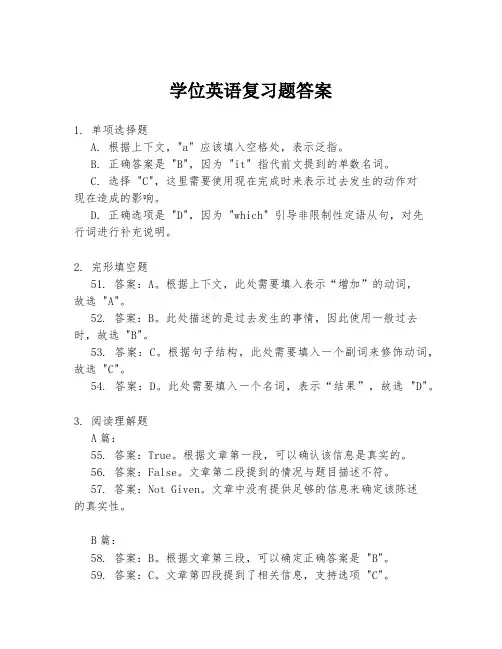 学位英语复习题答案

1. 单项选择题

A. 根据上下文，"a" 应该填入空格处，表示泛指。

B. 正确答案是 "B"，因为 "it" 指代前文提到的单数名词。

C. 选择 "C"，这里需要使用现在完成时来表示过去发生的动作对现在造成的影响。

D. 正确选项是 "D"，因为 "which" 引导非限制性定语从句，对先行词进行补充说明。

2. 完形填空题

51. 答案：A。根据上下文，此处需要填入表示“增加”的动词，故选 "A"。

52. 答案：B。此处描述的是过去发生的事情，因此使用一般过去时，故选 "B"。

53. 答案：C。根据句子结构，此处需要填入一个副词来修饰动词，故选 "C"。

54. 答案：D。此处需要填入一个名词，表示“结果”，故选 "D"。

3. 阅读理解题

A 篇：

55. 答案：True。根据文章第一段，可以确认该信息是真实的。

56. 答案：False。文章第二段提到的情况与题目描述不符。

57. 答案：Not Given。文章中没有提供足够的信息来确定该陈述的真实性。

B 篇：

58. 答案：B。根据文章第三段，可以确定正确答案是 "B"。

59. 答案：C。文章第四段提到了相关信息，支持选项 "C"。